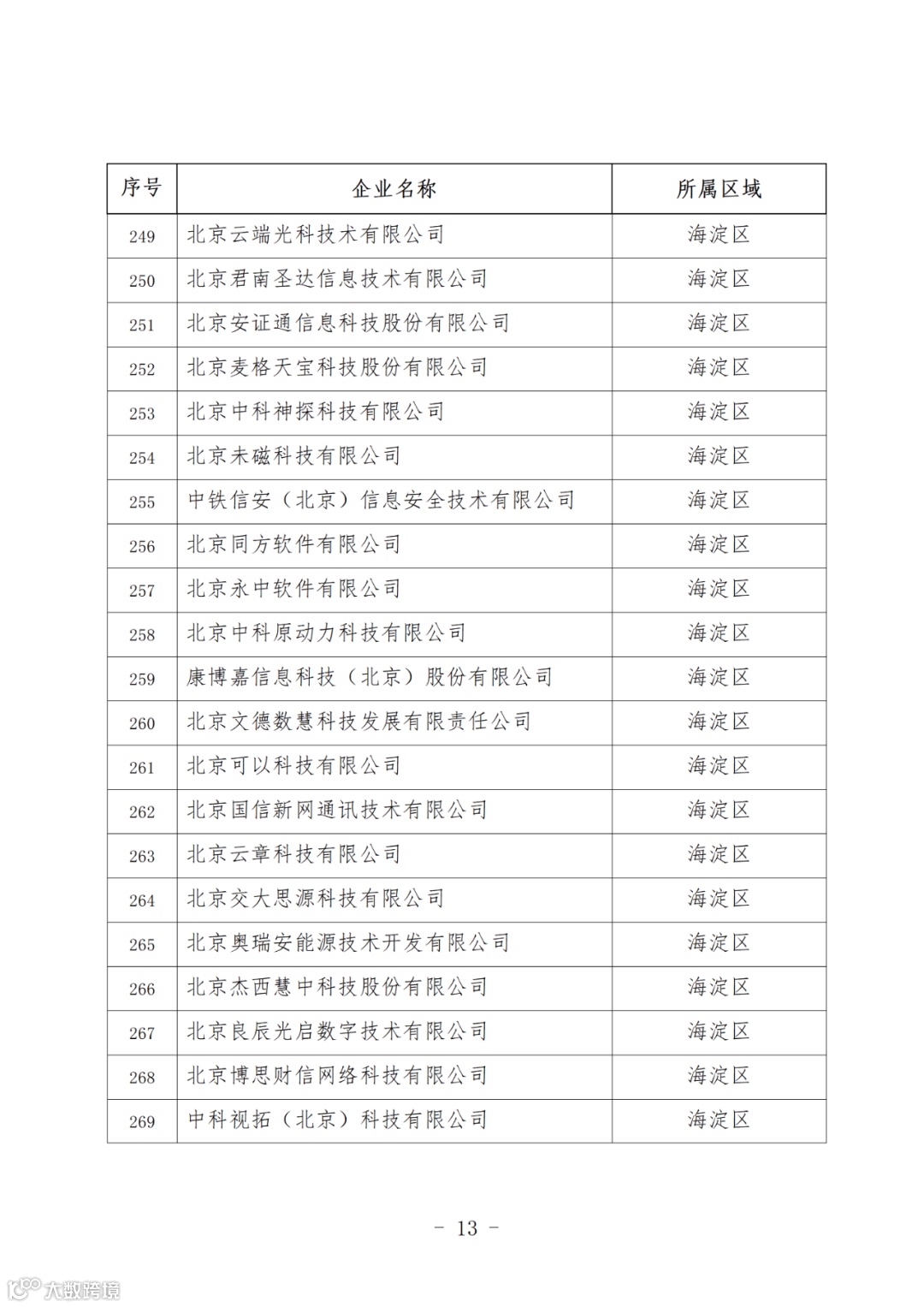 | 序号 | 企业名称 | 所属区域 |
|---|---|---|
| 249 | 北京云端光科技术有限公司 | 海淀区 |
| 250 | 北京君南圣达信息技术有限公司 | 海淀区 |
| 251 | 北京安证通信息科技股份有限公司 | 海淀区 |
| 252 | 北京麦格天宝科技股份有限公司 | 海淀区 |
| 253 | 北京中科神探科技有限公司 | 海淀区 |
| 254 | 北京未磁科技有限公司 | 海淀区 |
| 255 | 中铁信安（北京）信息安全技术有限公司 | 海淀区 |
| 256 | 北京同方软件有限公司 | 海淀区 |
| 257 | 北京永中软件有限公司 | 海淀区 |
| 258 | 北京中科原动力科技有限公司 | 海淀区 |
| 259 | 康博嘉信息科技（北京）股份有限公司 | 海淀区 |
| 260 | 北京文德数慧科技发展有限责任公司 | 海淀区 |
| 261 | 北京可以科技有限公司 | 海淀区 |
| 262 | 北京国信新网通讯技术有限公司 | 海淀区 |
| 263 | 北京云章科技有限公司 | 海淀区 |
| 264 | 北京交大思源科技有限公司 | 海淀区 |
| 265 | 北京奥瑞安能源技术开发有限公司 | 海淀区 |
| 266 | 北京杰西慧中科技股份有限公司 | 海淀区 |
| 267 | 北京良辰光启数字技术有限公司 | 海淀区 |
| 268 | 北京博思财信网络科技有限公司 | 海淀区 |
| 269 | 中科视拓（北京）科技有限公司 | 海淀区 |

- 13 -

大数跨境